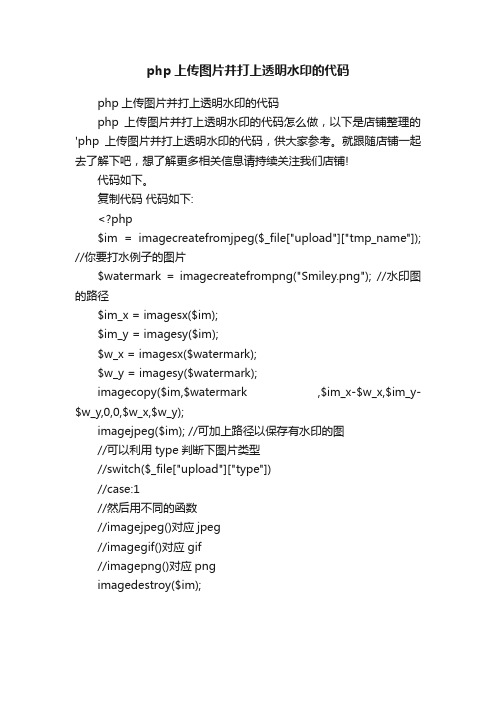 php 上传图片并打上透明水印的代码

php 上传图片并打上透明水印的代码

php 上传图片并打上透明水印的代码怎么做，以下是店铺整理的'php 上传图片并打上透明水印的代码，供大家参考。就跟随店铺一起去了解下吧，想了解更多相关信息请持续关注我们店铺!

代码如下。

复制代码 代码如下:

<?php

$im = imagecreatefromjpeg($_file["upload"]["tmp_name"]); //你要打水例子的图片

$watermark = imagecreatefrompng("Smiley.png"); //水印图的路径

$im_x = imagesx($im);

$im_y = imagesy($im);

$w_x = imagesx($watermark);

$w_y = imagesy($watermark);

imagecopy($im,$watermark ,$im_x-$w_x,$im_y-$w_y,0,0,$w_x,$w_y);

imagejpeg($im); //可加上路径以保存有水印的图

//可以利用 type 判断下图片类型

//switch($_file["upload"]["type"])

//case:1

//然后用不同的函数

//imagejpeg()对应 jpeg

//imagegif()对应 gif

//imagepng()对应 png

imagedestroy($im);